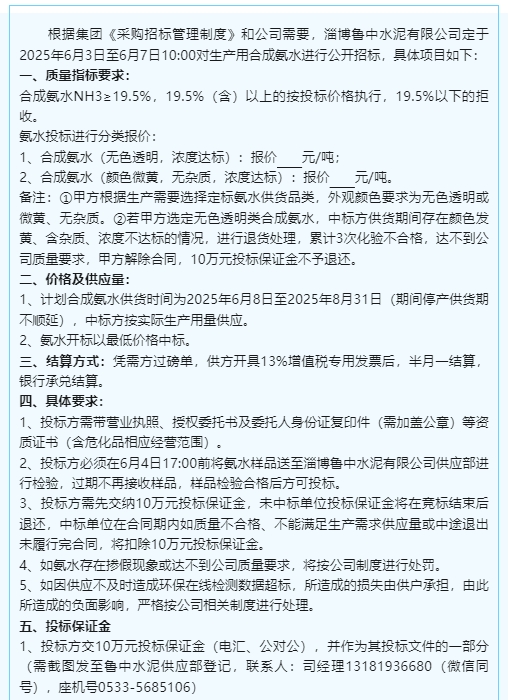 根据集团《采购招标管理制度》和公司需要，淄博鲁中水泥有限公司定于2025年6月3日至6月7日10:00对生产用合成氨水进行公开招标，具体项目如下：

一、质量指标要求：

合成氨水NH3≥19.5%，19.5%（含）以上的按投标价格执行，19.5%以下的拒收。

氨水投标进行分类报价：

1、合成氨水（无色透明，浓度达标）：报价____元/吨；

2、合成氨水（颜色微黄，无杂质，浓度达标）：报价____元/吨。

备注：①甲方根据生产需要选择定标氨水供货品类，外观颜色要求为无色透明或微黄、无杂质。②若甲方选定无色透明类合成氨水，中标方供货期间存在颜色发黄、含杂质、浓度不达标的情况，进行退货处理，累计3次化验不合格，达不到公司质量要求，甲方解除合同，10万元投标保证金不予退还。

二、价格及供应量：

1、计划合成氨水供货时间为2025年6月8日至2025年8月31日（期间停产供货期不顺延），中标方按实际生产用量供应。

2、氨水开标以最低价格中标。

三、结算方式：凭需方过磅单，供方开具13%增值税专用发票后，半月一结算，银行承兑结算。

四、具体要求：

1、投标方需带营业执照、授权委托书及委托人身份证复印件（需加盖公章）等资质证书（含危化品相应经营范围）。

2、投标方必须在6月4日17:00前将氨水样品送至淄博鲁中水泥有限公司供应部进行检验，过期不再接收样品，样品检验合格后方可投标。

3、投标方需先交纳10万元投标保证金，未中标单位投标保证金将在竞标结束后退还，中标单位在合同期内如质量不合格、不能满足生产需求供应量或中途退出未履行完合同，将扣除10万元投标保证金。

4、如氨水存在掺假现象或达不到公司质量要求，将按公司制度进行处罚。

5、如因供应不及时造成环保在线检测数据超标，所造成的损失由供户承担，由此所造成的负面影响，严格按公司相关制度进行处理。

五、投标保证金

1、投标方交10万元投标保证金（电汇、公对公），并作为其投标文件的一部分（需截图发至鲁中水泥供应部登记，联系人：司经理13181936680（微信同号），座机号0533-5685106）